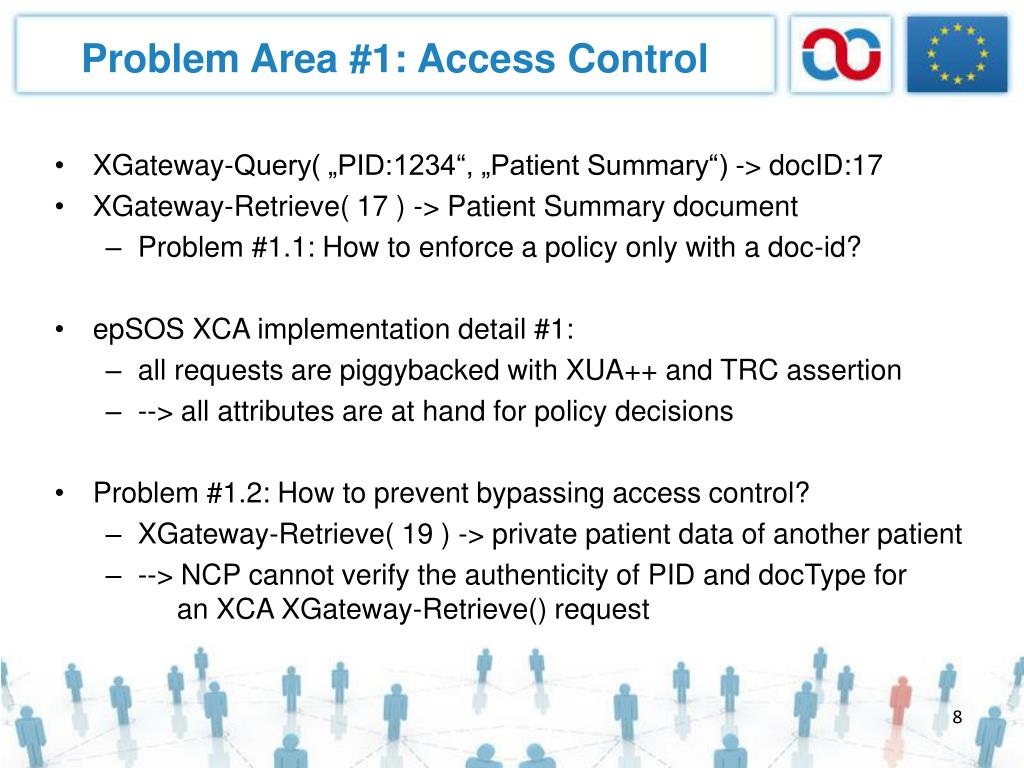 Problem Area #1: Access Control

• XGateway-Query( „PID:1234“, „Patient Summary“) -> docID:17
• XGateway-Retrieve( 17 ) -> Patient Summary document
– Problem #1.1: How to enforce a policy only with a doc-id?

• epSOS XCA implementation detail #1:
– all requests are piggybacked with XUA++ and TRC assertion
– --> all attributes are at hand for policy decisions

• Problem #1.2: How to prevent bypassing access control?
– XGateway-Retrieve( 19 ) -> private patient data of another patient
– --> NCP cannot verify the authenticity of PID and docType for an XCA XGateway-Retrieve() request

8